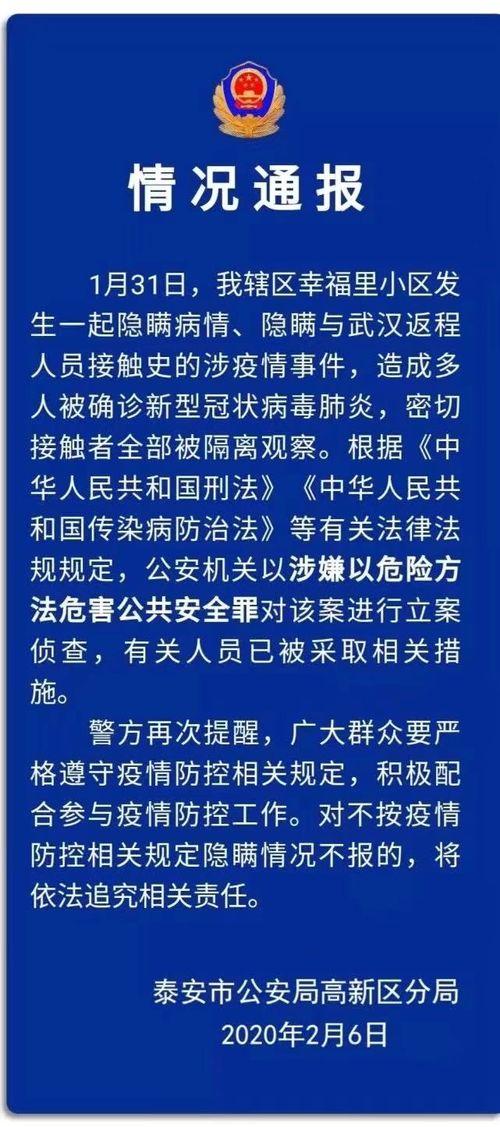 情况通报

1月31日，我辖区幸福里小区发生一起隐瞒病情、隐瞒与武汉返程人员接触史的涉疫情事件，造成多人被确诊新型冠状病毒肺炎，密切接触者全部被隔离观察。根据《中华人民共和国刑法》《中华人民共和国传染病防治法》等有关法律法规规定，公安机关以涉嫌以危险方法危害公共安全罪对该案进行立案侦查，有关人员已被采取相关措施。

警方再次提醒，广大群众要严格遵守疫情防控相关规定，积极配合参与疫情防控工作。对不按疫情防控相关规定隐瞒情况不报的，将依法追究相关责任。

泰安市公安局高新区分局
2020年2月6日